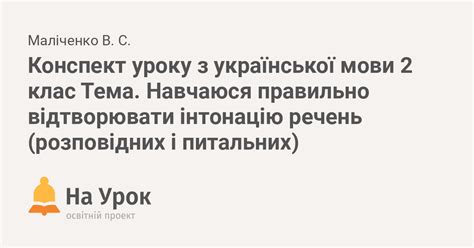 Маліченко В. С.

Конспект уроку з української мови 2 клас Тема. Навчаюся правильно відтворювати інтонацію речень (розповідних і питальних)

На Урок
освітній проект